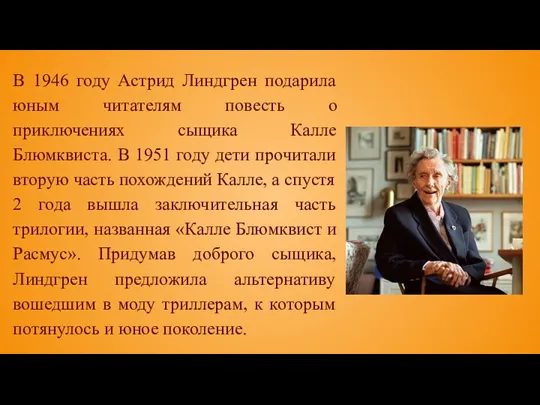 В 1946 году Астрид Линдгрен подарила юным читателям повесть о приключениях сыщика Калле Блюмквиста. В 1951 году дети прочитали вторую часть похождений Калле, а спустя 2 года вышла заключительная часть трилогии, названная «Калле Блюмквист и Расмус». Придумав доброго сыщика, Линдгрен предложила альтернативу вошедшим в моду триллерам, к которым потянулось и юное поколение.